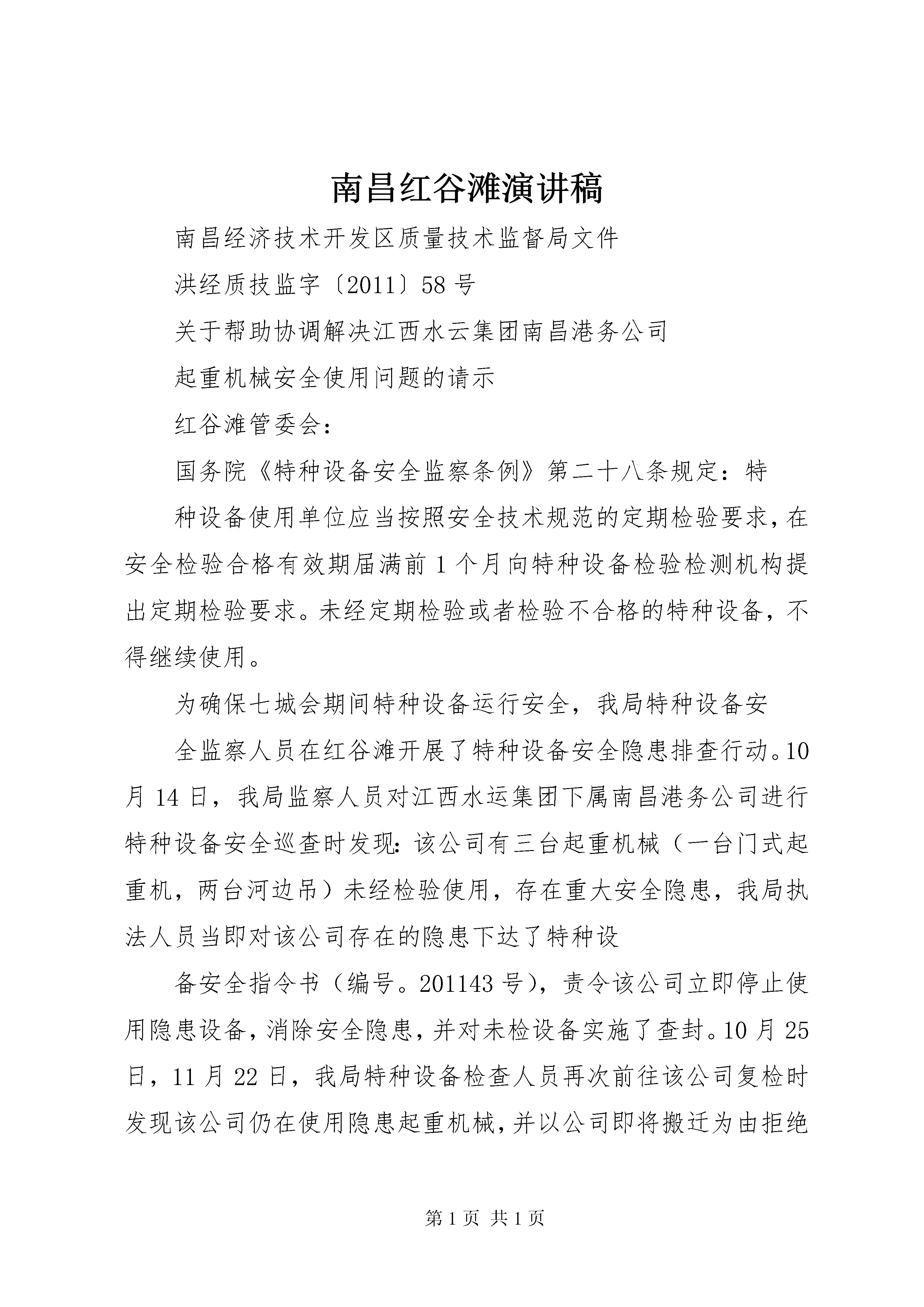 南昌红谷滩演讲稿

南昌经济技术开发区质量技术监督局文件

洪经质技监字〔2011〕58号

关于帮助协调解决江西水云集团南昌港务公司

起重机械安全使用问题的请示

红谷滩管委会：

国务院《特种设备安全监察条例》第二十八条规定：特

种设备使用单位应当按照安全技术规范的定期检验要求，在安全检验合格有效期届满前1个月向特种设备检验检测机构提出定期检验要求。未经定期检验或者检验不合格的特种设备，不得继续使用。

为确保七城会期间特种设备运行安全，我局特种设备安

全监察人员在红谷滩开展了特种设备安全隐患排查行动。10月14日，我局监察人员对江西水运集团下属南昌港务公司进行特种设备安全巡查时发现：该公司有三台起重机械（一台门式起重机，两台河边吊）未经检验使用，存在重大安全隐患，我局执法人员当即对该公司存在的隐患下达了特种设

备安全指令书（编号。201143号），责令该公司立即停止使用隐患设备，消除安全隐患，并对未检设备实施了查封。10月25日，11月22日，我局特种设备检查人员再次前往该公司复检时发现该公司仍在使用隐患起重机械，并以公司即将搬迁为由拒绝

第1页 共1页